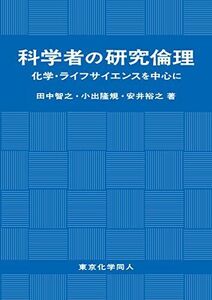 科学者の研究倫理

化学・ライフサイエンスを中心に

田中智之・小出隆規・安井裕之 著

東京化学同人